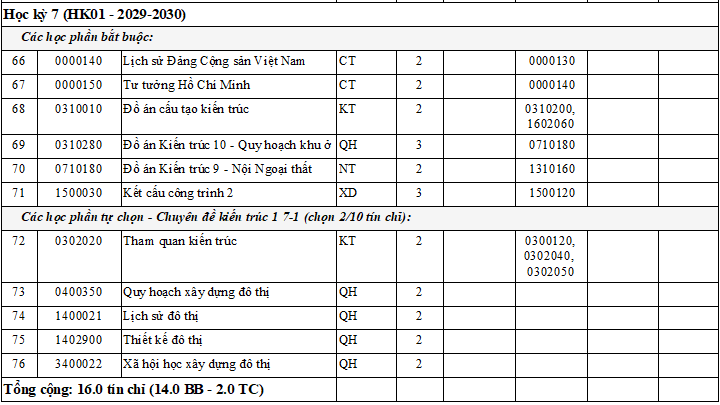 | Học kỳ 7 (HK01 - 2029-2030) | | | | | | | | |
|---|---|---|---|---|---|---|---|---|
| Các học phần bắt buộc: | | | | | | | | |
| 66 | 0000140 | Lịch sử Đảng Cộng sản Việt Nam | CT | 2 | | 0000130 | | |
| 67 | 0000150 | Tư tưởng Hồ Chí Minh | CT | 2 | | 0000140 | | |
| 68 | 0310010 | Đồ án cấu tạo kiến trúc | KT | 2 | | 0310200, 1602060 | | |
| 69 | 0310280 | Đồ án Kiến trúc 10 - Quy hoạch khu ở | QH | 3 | | 0710180 | | |
| 70 | 0710180 | Đồ án Kiến trúc 9 - Nội Ngoại thất | NT | 2 | | 1310160 | | |
| 71 | 1500030 | Kết cấu công trình 2 | XD | 3 | | 1500120 | | |
| Các học phần tự chọn - Chuyên đề kiến trúc 1 7-1 (chọn 2/10 tín chỉ): | | | | | | | | |
| 72 | 0302020 | Tham quan kiến trúc | KT | 2 | | 0300120, 0302040, 0302050 | | |
| 73 | 0400350 | Quy hoạch xây dựng đô thị | QH | 2 | | | | |
| 74 | 1400021 | Lịch sử đô thị | QH | 2 | | | | |
| 75 | 1402900 | Thiết kế đô thị | QH | 2 | | | | |
| 76 | 3400022 | Xã hội học xây dựng đô thị | QH | 2 | | | | |
| Tổng cộng: 16.0 tín chỉ (14.0 BB - 2.0 TC) | | | | | | | | |